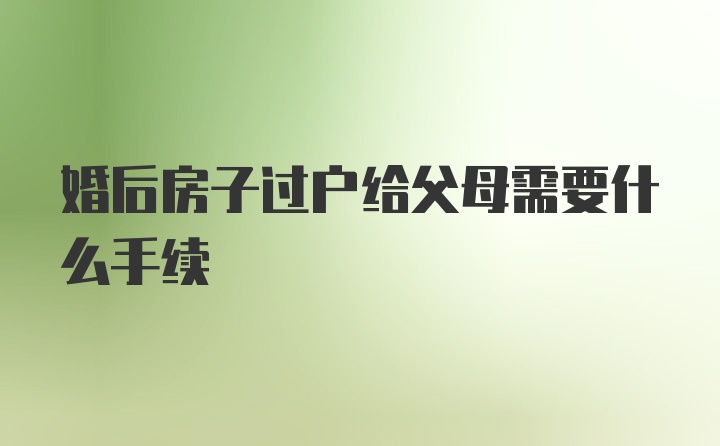 婚后房子过户给父母需要什么手续